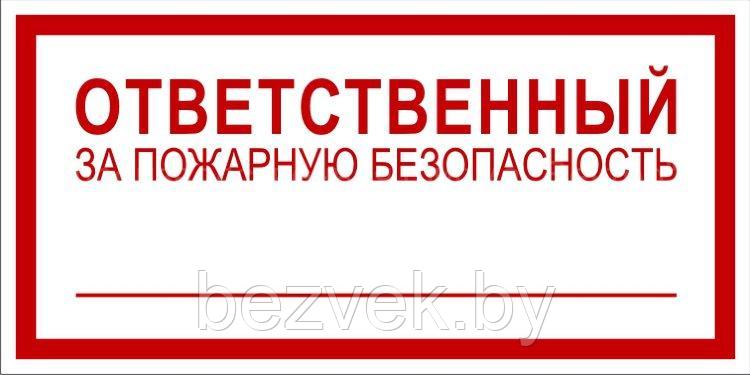 ОТВЕТСТВЕННЫЙ
ЗА ПОЖАРНУЮ БЕЗОПАСНОСТЬ

bezvek.by